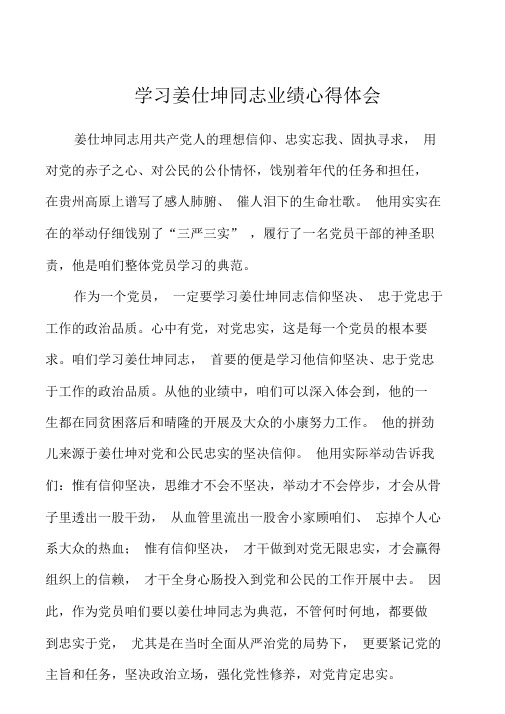 学习姜仕坤同志业绩心得体会

姜仕坤同志用共产党人的理想信仰、忠实忘我、固执寻求， 用对党的赤子之心、对公民的公仆情怀，饯别着年代的任务和担任，在贵州高原上谱写了感人肺腑、 催人泪下的生命壮歌。 他用实实在在的举动仔细饯别了“三严三实” ，履行了一名党员干部的神圣职责，他是咱们整体党员学习的典范。

作为一个党员， 一定要学习姜仕坤同志信仰坚决、 忠于党忠于工作的政治品质。心中有党，对党忠实，这是每一个党员的根本要求。咱们学习姜仕坤同志， 首要的便是学习他信仰坚决、忠于党忠于工作的政治品质。从他的业绩中，咱们可以深入体会到，他的一生都在同贫困落后和晴隆的开展及大众的小康努力工作。 他的拼劲儿来源于姜仕坤对党和公民忠实的坚决信仰。 他用实际举动告诉我们：惟有信仰坚决，思维才不会不坚决，举动才不会停步，才会从骨子里透出一股干劲， 从血管里流出一股舍小家顾咱们、 忘掉个人心系大众的热血； 惟有信仰坚决， 才干做到对党无限忠实，才会赢得组织上的信赖， 才干全身心肠投入到党和公民的工作开展中去。 因此，作为党员咱们要以姜仕坤同志为典范，不管何时何地，都要做到忠实于党， 尤其是在当时全面从严治党的局势下， 更要紧记党的主旨和任务，坚决政治立场，强化党性修养，对党肯定忠实。